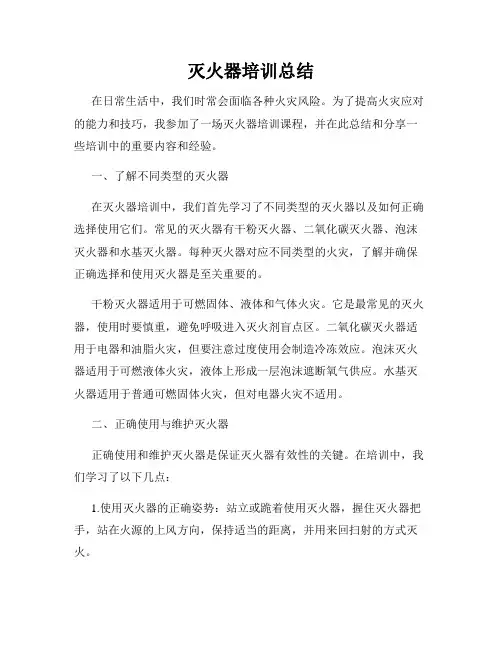 灭火器培训总结

在日常生活中，我们时常会面临各种火灾风险。为了提高火灾应对的能力和技巧，我参加了一场灭火器培训课程，并在此总结和分享一些培训中的重要内容和经验。

一、了解不同类型的灭火器

在灭火器培训中，我们首先学习了不同类型的灭火器以及如何正确选择使用它们。常见的灭火器有干粉灭火器、二氧化碳灭火器、泡沫灭火器和水基灭火器。每种灭火器对应不同类型的火灾，了解并确保正确选择和使用灭火器是至关重要的。

干粉灭火器适用于可燃固体、液体和气体火灾。它是最常见的灭火器，使用时要慎重，避免呼吸进入灭火剂盲点区。二氧化碳灭火器适用于电器和油脂火灾，但要注意过度使用会制造冷冻效应。泡沫灭火器适用于可燃液体火灾，液体上形成一层泡沫遮断氧气供应。水基灭火器适用于普通可燃固体火灾，但对电器火灾不适用。

二、正确使用与维护灭火器

正确使用和维护灭火器是保证灭火器有效性的关键。在培训中，我们学习了以下几点：

1.使用灭火器的正确姿势：站立或跪着使用灭火器，握住灭火器把手，站在火源的上风方向，保持适当的距离，并用来回扫射的方式灭火。